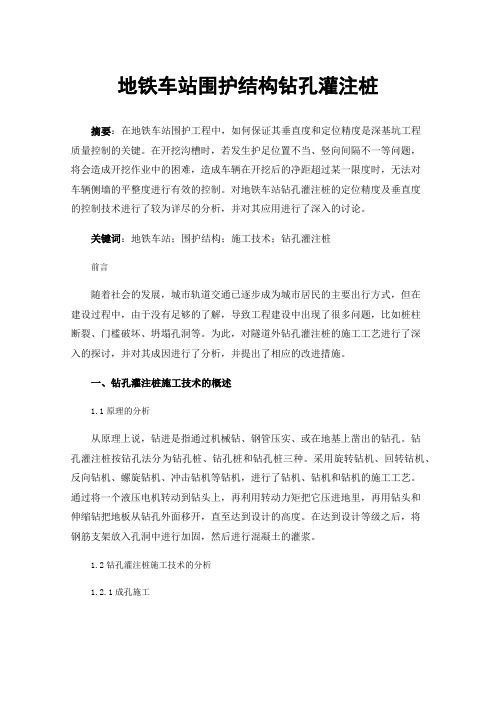 地铁车站围护结构钻孔灌注桩

摘要：在地铁车站围护工程中，如何保证其垂直度和定位精度是深基坑工程质量控制的关键。在开挖沟槽时，若发生护足位置不当、竖向间隔不一等问题，将会造成开挖作业中的困难，造成车辆在开挖后的净距超过某一限度时，无法对车辆侧墙的平整度进行有效的控制。对地铁车站钻孔灌注桩的定位精度及垂直度的控制技术进行了较为详尽的分析，并对其应用进行了深入的讨论。

关键词：地铁车站；围护结构；施工技术；钻孔灌注桩

前言

随着社会的发展，城市轨道交通已逐步成为城市居民的主要出行方式，但在建设过程中，由于没有足够的了解，导致工程建设中出现了很多问题，比如桩柱断裂、门槛破坏、坍塌孔洞等。为此，对隧道外钻孔灌注桩的施工工艺进行了深入的探讨，并对其成因进行了分析，并提出了相应的改进措施。

一、钻孔灌注桩施工技术的概述

1.1 原理的分析

从原理上说，钻进是指通过机械钻、钢管压实、或在地基上凿出的钻孔。钻孔灌注桩按钻孔法分为钻孔桩、钻孔桩和钻孔桩三种。采用旋转钻机、回转钻机、反向钻机、螺旋钻机、冲击钻机等钻机，进行了钻机、钻机和钻机的施工工艺。通过将一个液压电机转动到钻头上，再利用转动力矩把它压进地里，再用钻头和伸缩钻把地板从钻孔外面移开，直至达到设计的高度。在达到设计等级之后，将钢筋支架放入孔洞中进行加固，然后进行混凝土的灌浆。

1.2 钻孔灌注桩施工技术的分析

1.2.1 成孔施工